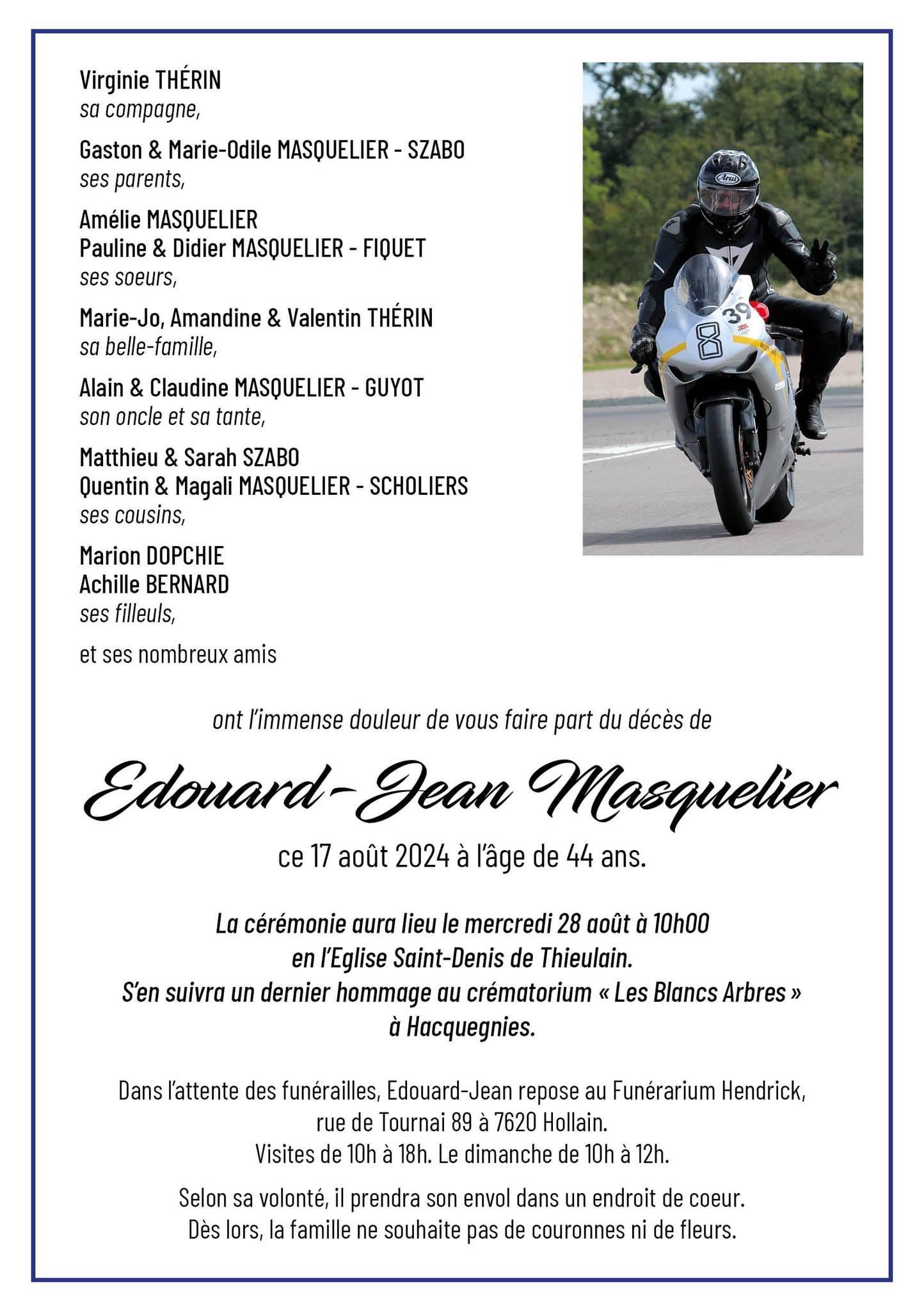 Virginie THÉRIN
sa compagne,

Gaston & Marie-Odile MASQUELIER - SZABO
ses parents,

Amélie MASQUELIER
Pauline & Didier MASQUELIER - FIQUET
ses soeurs,

Marie-Jo, Amandine & Valentin THÉRIN
sa belle-famille,

Alain & Claudine MASQUELIER - GUYOT
son oncle et sa tante,

Matthieu & Sarah SZABO
Quentin & Magali MASQUELIER - SCHOLIERS
ses cousins,

Marion DOPCHIE
Achille BERNARD
ses filleuls,

et ses nombreux amis

Arai

39

8

ont l'immense douleur de vous faire part du décès de

Edouard-Jean Masquelier

ce 17 août 2024 à l'âge de 44 ans.

La cérémonie aura lieu le mercredi 28 août à 10h00 en l'Eglise Saint-Denis de Thieulain. S'en suivra un dernier hommage au crématorium « Les Blancs Arbres » à Hacquegnies.

Dans l'attente des funérailles, Edouard-Jean repose au Funérarium Hendrick, rue de Tournai 89 à 7620 Hollain. Visites de 10h à 18h. Le dimanche de 10h à 12h.

Selon sa volonté, il prendra son envol dans un endroit de coeur. Dès lors, la famille ne souhaite pas de couronnes ni de fleurs.